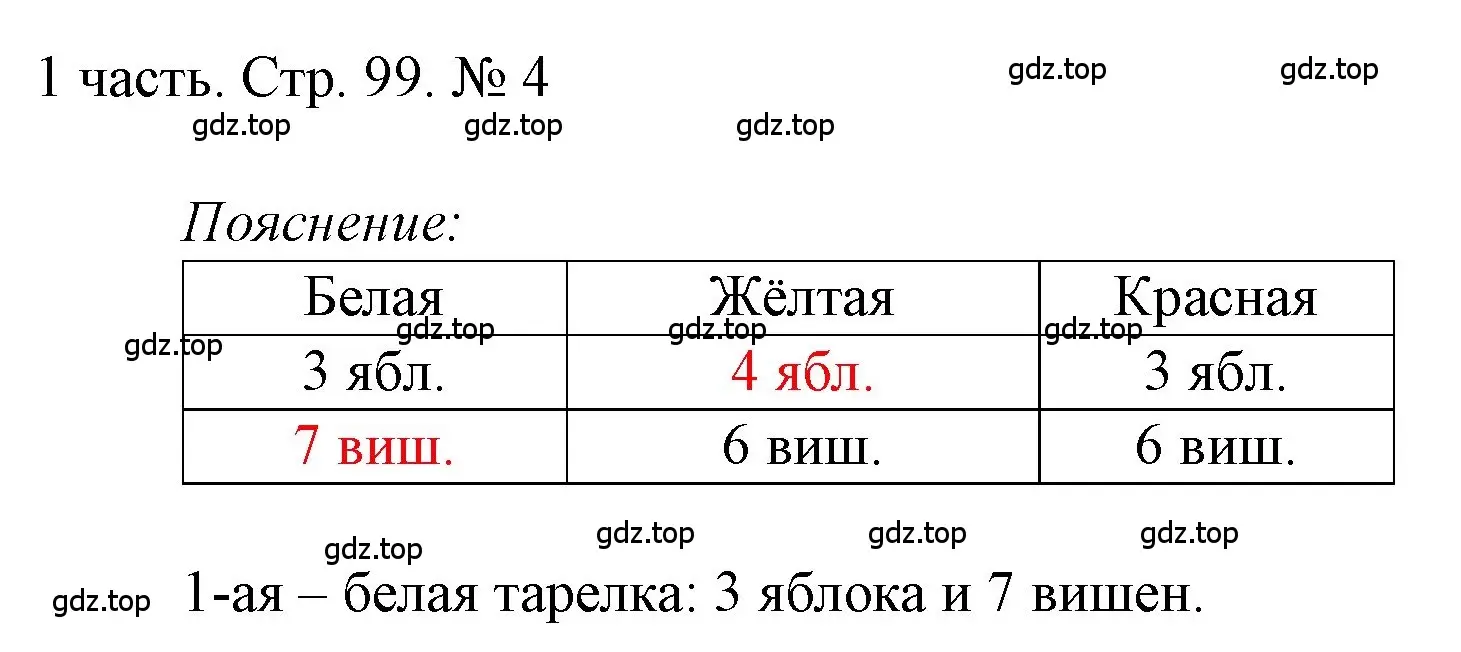 1 часть. Стр. 99. № 4

gdz.top gdz.top gdz.top gdz.top gdz.top

Пояснение:

| Белая | Жёлтая | Красная |
|---|---|---|
| 3 ябл. | 4 ябл. | 3 ябл. |
| 7 виш. | 6 виш. | 6 виш. |

gdz.top gdz.top gdz.top gdz.top

gdz.top gdz.top gdz.top gdz.top gdz.top

1-ая – белая тарелка: 3 яблока и 7 вишен.